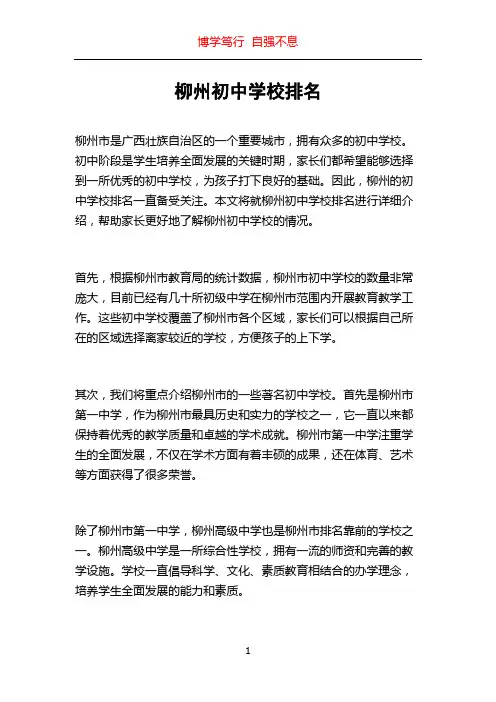 博学笃行 自强不息

柳州初中学校排名

柳州市是广西壮族自治区的一个重要城市，拥有众多的初中学校。初中阶段是学生培养全面发展的关键时期，家长们都希望能够选择到一所优秀的初中学校，为孩子打下良好的基础。因此，柳州的初中学校排名一直备受关注。本文将就柳州初中学校排名进行详细介绍，帮助家长更好地了解柳州初中学校的情况。

首先，根据柳州市教育局的统计数据，柳州市初中学校的数量非常庞大，目前已经有几十所初级中学在柳州市范围内开展教育教学工作。这些初中学校覆盖了柳州市各个区域，家长们可以根据自己所在的区域选择离家较近的学校，方便孩子的上下学。

其次，我们将重点介绍柳州市的一些著名初中学校。首先是柳州市第一中学，作为柳州市最具历史和实力的学校之一，它一直以来都保持着优秀的教学质量和卓越的学术成就。柳州市第一中学注重学生的全面发展，不仅在学术方面有着丰硕的成果，还在体育、艺术等方面获得了很多荣誉。

除了柳州市第一中学，柳州高级中学也是柳州市排名靠前的学校之一。柳州高级中学是一所综合性学校，拥有一流的师资和完善的教学设施。学校一直倡导科学、文化、素质教育相结合的办学理念，培养学生全面发展的能力和素质。

1